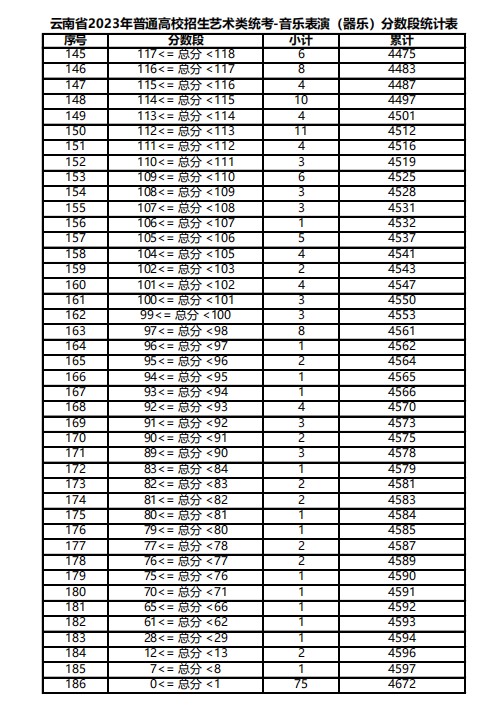 云南省2023年普通高校招生艺术类统考-音乐表演（器乐）分数段统计表

| 序号 | 分数段 | 小计 | 累计 |
|---|---|---|---|
| 145 | 117<= 总分 <118 | 6 | 4475 |
| 146 | 116<= 总分 <117 | 8 | 4483 |
| 147 | 115<= 总分 <116 | 4 | 4487 |
| 148 | 114<= 总分 <115 | 10 | 4497 |
| 149 | 113<= 总分 <114 | 4 | 4501 |
| 150 | 112<= 总分 <113 | 11 | 4512 |
| 151 | 111<= 总分 <112 | 4 | 4516 |
| 152 | 110<= 总分 <111 | 3 | 4519 |
| 153 | 109<= 总分 <110 | 6 | 4525 |
| 154 | 108<= 总分 <109 | 3 | 4528 |
| 155 | 107<= 总分 <108 | 3 | 4531 |
| 156 | 106<= 总分 <107 | 1 | 4532 |
| 157 | 105<= 总分 <106 | 5 | 4537 |
| 158 | 104<= 总分 <105 | 4 | 4541 |
| 159 | 102<= 总分 <103 | 2 | 4543 |
| 160 | 101<= 总分 <102 | 4 | 4547 |
| 161 | 100<= 总分 <101 | 3 | 4550 |
| 162 | 99<= 总分 <100 | 3 | 4553 |
| 163 | 97<= 总分 <98 | 8 | 4561 |
| 164 | 96<= 总分 <97 | 1 | 4562 |
| 165 | 95<= 总分 <96 | 2 | 4564 |
| 166 | 94<= 总分 <95 | 1 | 4565 |
| 167 | 93<= 总分 <94 | 1 | 4566 |
| 168 | 92<= 总分 <93 | 4 | 4570 |
| 169 | 91<= 总分 <92 | 3 | 4573 |
| 170 | 90<= 总分 <91 | 2 | 4575 |
| 171 | 89<= 总分 <90 | 3 | 4578 |
| 172 | 83<= 总分 <84 | 1 | 4579 |
| 173 | 82<= 总分 <83 | 2 | 4581 |
| 174 | 81<= 总分 <82 | 2 | 4583 |
| 175 | 80<= 总分 <81 | 1 | 4584 |
| 176 | 79<= 总分 <80 | 1 | 4585 |
| 177 | 77<= 总分 <78 | 2 | 4587 |
| 178 | 76<= 总分 <77 | 2 | 4589 |
| 179 | 75<= 总分 <76 | 1 | 4590 |
| 180 | 70<= 总分 <71 | 1 | 4591 |
| 181 | 65<= 总分 <66 | 1 | 4592 |
| 182 | 61<= 总分 <62 | 1 | 4593 |
| 183 | 28<= 总分 <29 | 1 | 4594 |
| 184 | 12<= 总分 <13 | 2 | 4596 |
| 185 | 7<= 总分 <8 | 1 | 4597 |
| 186 | 0<= 总分 <1 | 75 | 4672 |